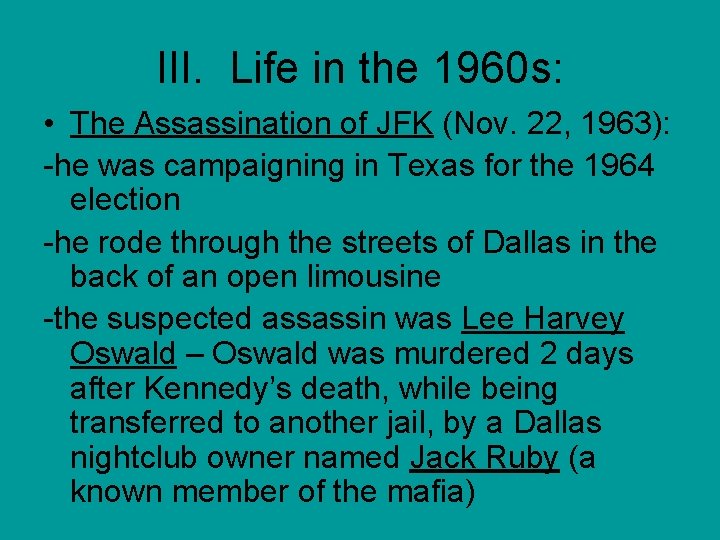 III. Life in the 1960s:

• The Assassination of JFK (Nov. 22, 1963):

-he was campaigning in Texas for the 1964 election

-he rode through the streets of Dallas in the back of an open limousine

-the suspected assassin was Lee Harvey Oswald – Oswald was murdered 2 days after Kennedy's death, while being transferred to another jail, by a Dallas nightclub owner named Jack Ruby (a known member of the mafia)